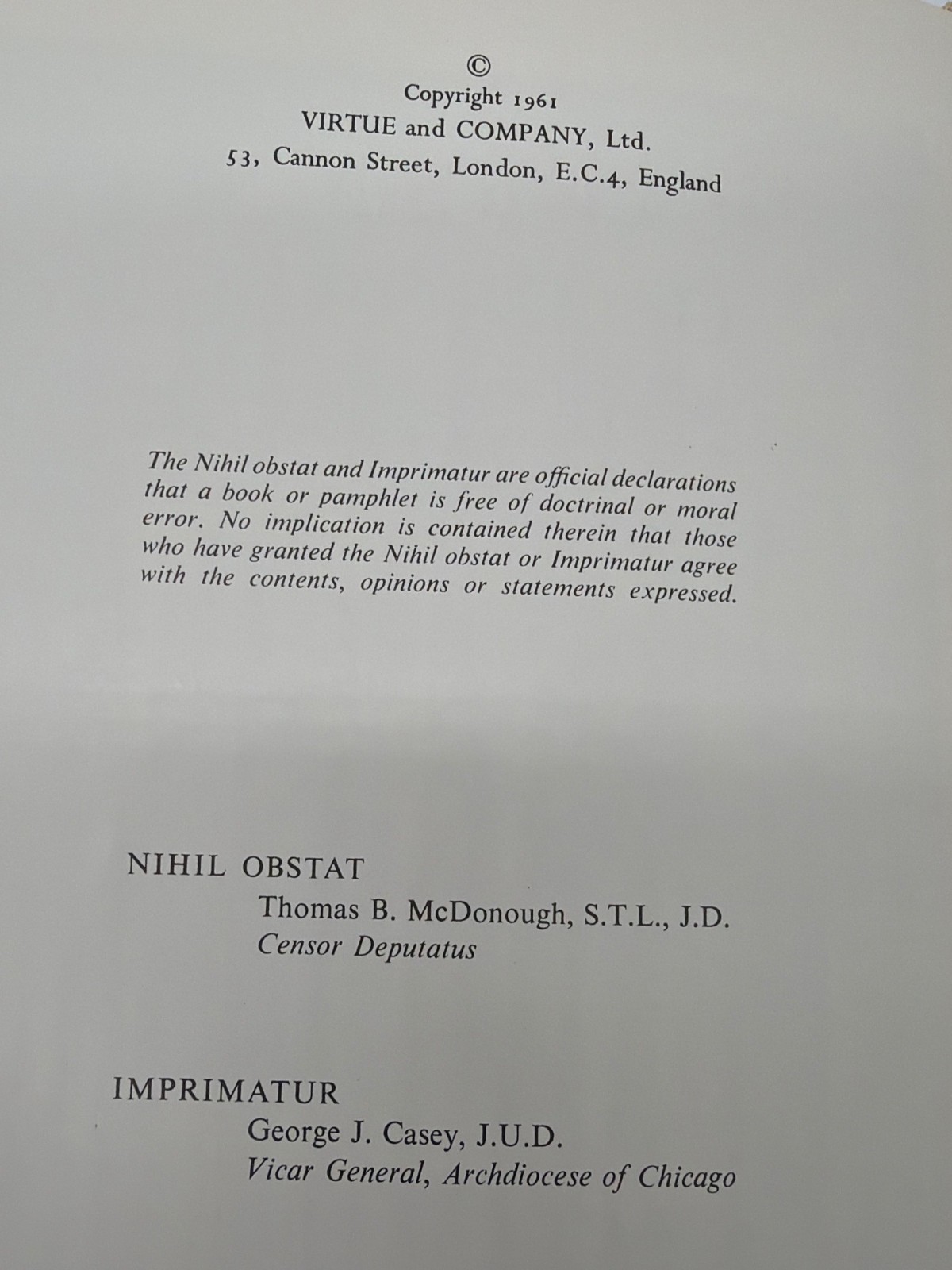 ©
Copyright 1961
VIRTUE and COMPANY, Ltd.
53, Cannon Street, London, E.C.4, England

The Nihil obstat and Imprimatur are official declarations that a book or pamphlet is free of doctrinal or moral error. No implication is contained therein that those who have granted the Nihil obstat or Imprimatur agree with the contents, opinions or statements expressed.

NIHIL OBSTAT
Thomas B. McDonough, S.T.L., J.D.
Censor Deputatus

IMPRIMATUR
George J. Casey, J.U.D.
Vicar General, Archdiocese of Chicago